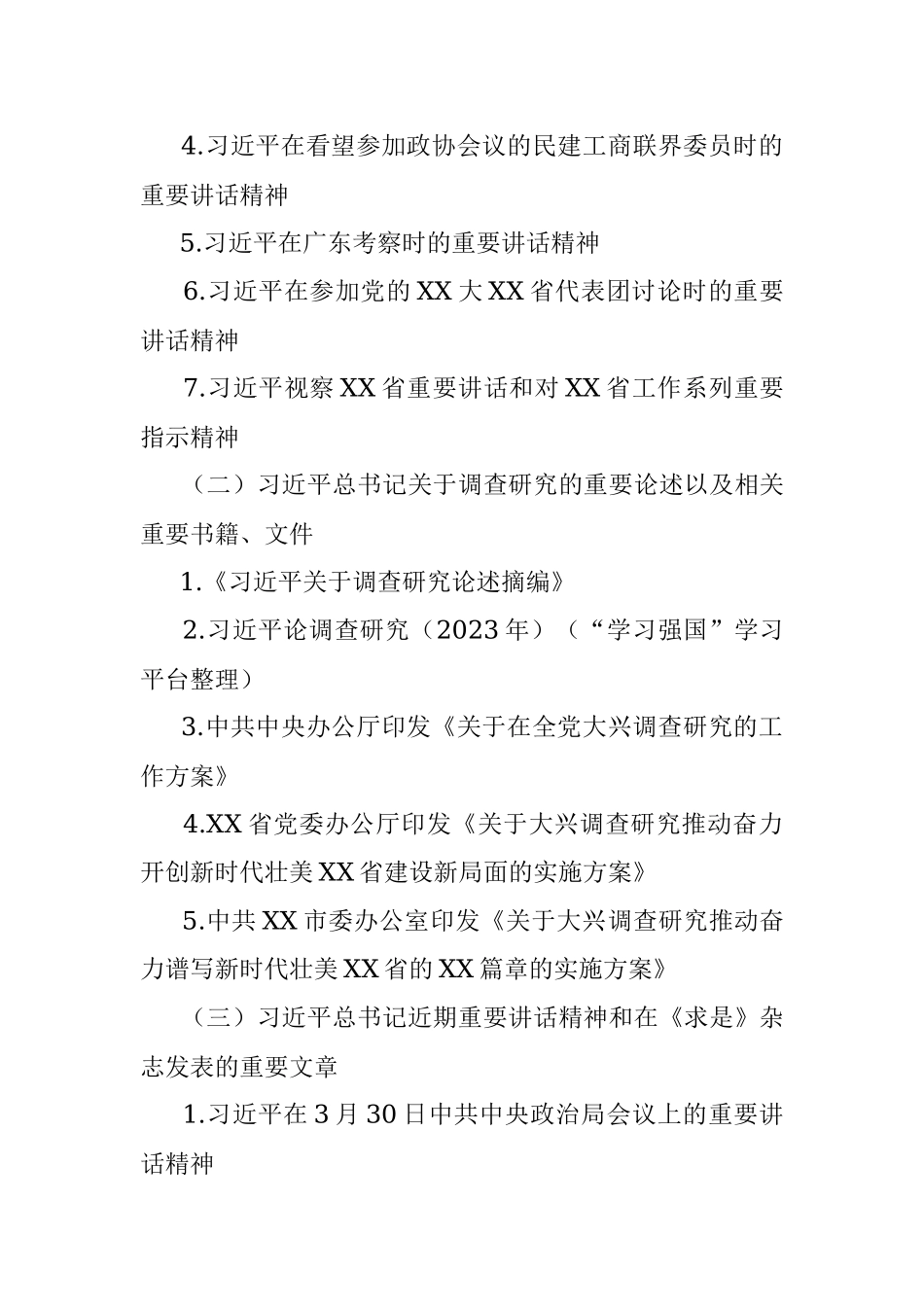 4.习近平在看望参加政协会议的民建工商联界委员时的重要讲话精神

5.习近平在广东考察时的重要讲话精神

6.习近平在参加党的XX大XX省代表团讨论时的重要讲话精神

7.习近平视察XX省重要讲话和对XX省工作系列重要指示精神

（二）习近平总书记关于调查研究的重要论述以及相关重要书籍、文件

1.《习近平关于调查研究论述摘编》

2.习近平论调查研究（2023年）（“学习强国”学习平台整理）

3.中共中央办公厅印发《关于在全党大兴调查研究的工作方案》

4.XX省党委办公厅印发《关于大兴调查研究推动奋力开创新时代壮美XX省建设新局面的实施方案》

5.中共XX市委办公室印发《关于大兴调查研究推动奋力谱写新时代壮美XX省的XX篇章的实施方案》

（三）习近平总书记近期重要讲话精神和在《求是》杂志发表的重要文章

1.习近平在3月30日中共中央政治局会议上的重要讲话精神